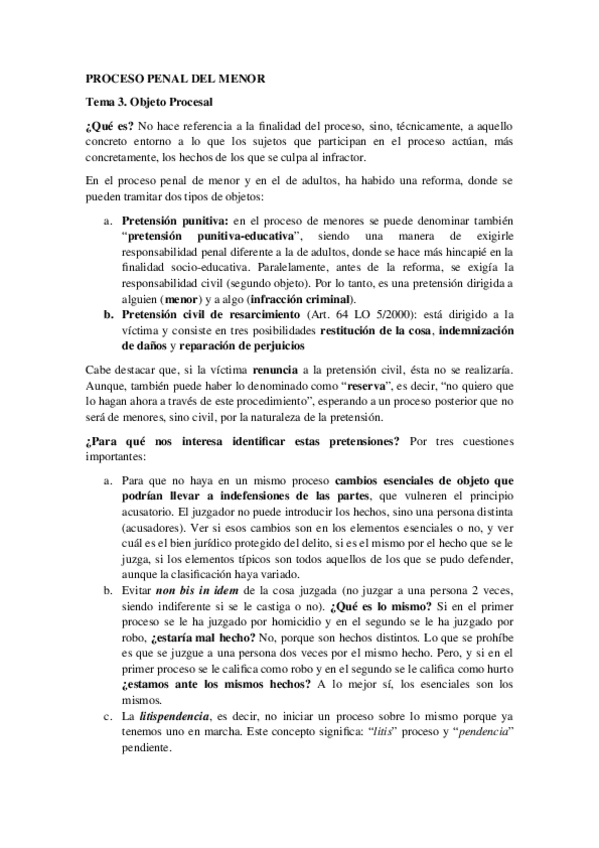 PROCESO PENAL DEL MENOR

Tema 3. Objeto Procesal

¿Qué es? No hace referencia a la finalidad del proceso, sino, técnicamente, a aquello concreto entorno a lo que los sujetos que participan en el proceso actúan, más concretamente, los hechos de los que se culpa al infractor.

En el proceso penal de menor y en el de adultos, ha habido una reforma, donde se pueden tramitar dos tipos de objetos:

a. Pretensión punitiva: en el proceso de menores se puede denominar también "pretensión punitiva-educativa", siendo una manera de exigirle responsabilidad penal diferente a la de adultos, donde se hace más hincapié en la finalidad socio-educativa. Paralelamente, antes de la reforma, se exigía la responsabilidad civil (segundo objeto). Por lo tanto, es una pretensión dirigida a alguien (menor) y a algo (infracción criminal).
b. Pretensión civil de resarcimiento (Art. 64 LO 5/2000): está dirigido a la víctima y consiste en tres posibilidades restitución de la cosa, indemnización de daños y reparación de perjuicios

Cabe destacar que, si la víctima renuncia a la pretensión civil, ésta no se realizaría. Aunque, también puede haber lo denominado como "reserva", es decir, "no quiero que lo hagan ahora a través de este procedimiento", esperando a un proceso posterior que no será de menores, sino civil, por la naturaleza de la pretensión.

¿Para qué nos interesa identificar estas pretensiones? Por tres cuestiones importantes:

a. Para que no haya en un mismo proceso cambios esenciales de objeto que podrían llevar a indefensiones de las partes, que vulneren el principio acusatorio. El juzgador no puede introducir los hechos, sino una persona distinta (acusadores). Ver si esos cambios son en los elementos esenciales o no, y ver cuál es el bien jurídico protegido del delito, si es el mismo por el hecho que se le juzga, si los elementos típicos son todos aquellos de los que se pudo defender, aunque la clasificación haya variado.
b. Evitar non bis in idem de la cosa juzgada (no juzgar a una persona 2 veces, siendo indiferente si se le castiga o no). ¿Qué es lo mismo? Si en el primer proceso se le ha juzgado por homicidio y en el segundo se le ha juzgado por robo, ¿estaría mal hecho? No, porque son hechos distintos. Lo que se prohíbe es que se juzgue a una persona dos veces por el mismo hecho. Pero, y si en el primer proceso se le califica como robo y en el segundo se le califica como hurto ¿estamos ante los mismos hechos? A lo mejor sí, los esenciales son los mismos.
c. La litispendencia, es decir, no iniciar un proceso sobre lo mismo porque ya tenemos uno en marcha. Este concepto significa: "litis" proceso y "pendencia" pendiente.